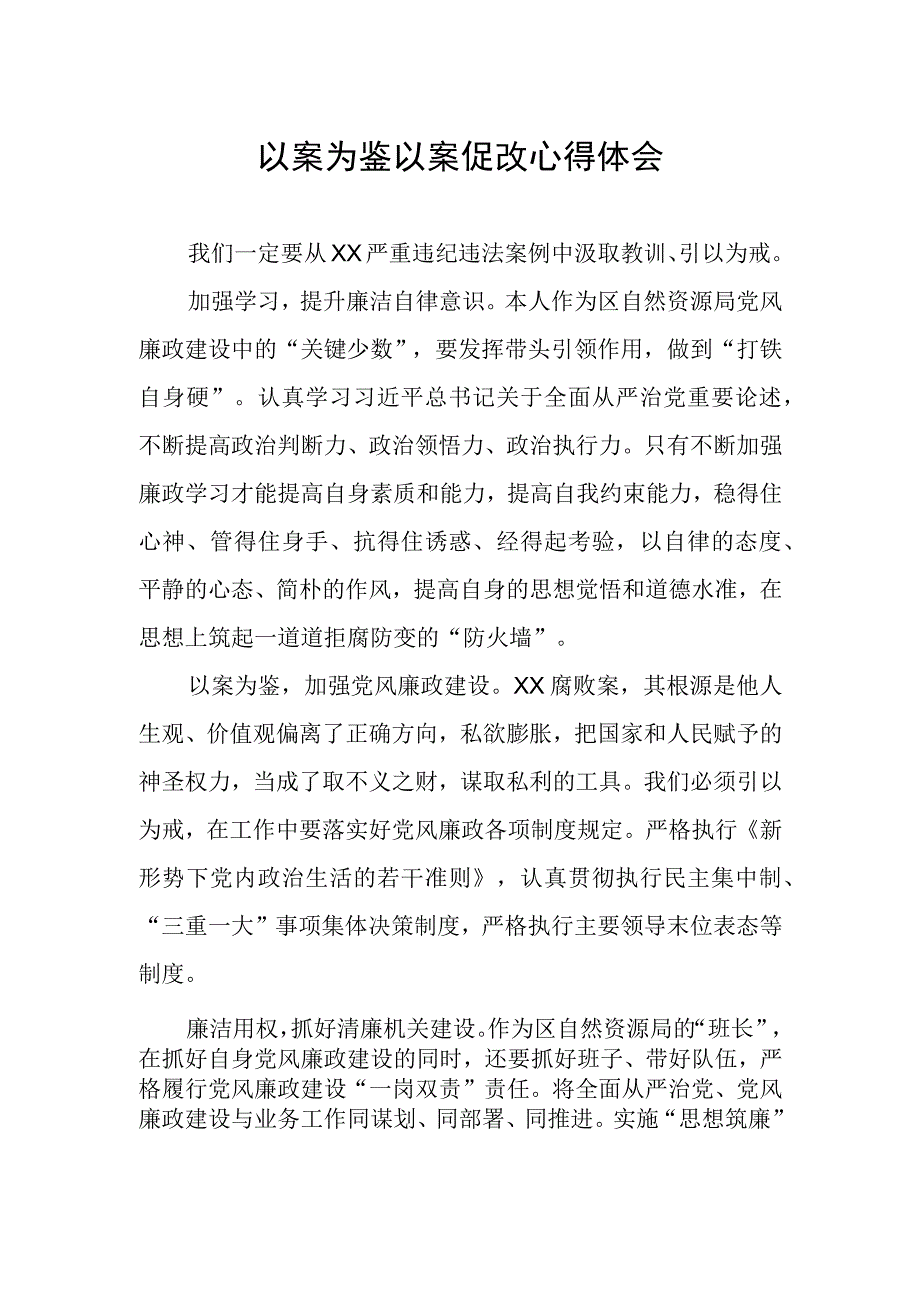 以案为鉴以案促改心得体会

我们一定要从XX严重违纪违法案例中汲取教训、引以为戒。

加强学习，提升廉洁自律意识。本人作为区自然资源局党风廉政建设中的“关键少数”，要发挥带头引领作用，做到“打铁自身硬”。认真学习习近平总书记关于全面从严治党重要论述，不断提高政治判断力、政治领悟力、政治执行力。只有不断加强廉政学习才能提高自身素质和能力，提高自我约束能力，稳得住心神、管得住身手、抗得住诱惑、经得起考验，以自律的态度、平静的心态、简朴的作风，提高自身的思想觉悟和道德水准，在思想上筑起一道道拒腐防变的“防火墙”。

以案为鉴，加强党风廉政建设。XX腐败案，其根源是他人生观、价值观偏离了正确方向，私欲膨胀，把国家和人民赋予的神圣权力，当成了取不义之财，谋取私利的工具。我们必须引以为戒，在工作中要落实好党风廉政各项制度规定。严格执行《新形势下党内政治生活的若干准则》，认真贯彻执行民主集中制、“三重一大”事项集体决策制度，严格执行主要领导末位表态等制度。

廉洁用权，抓好清廉机关建设。作为区自然资源局的“班长”，在抓好自身党风廉政建设的同时，还要抓好班子、带好队伍，严格履行党风廉政建设“一岗双责”责任。将全面从严治党、党风廉政建设与业务工作同谋划、同部署、同推进。实施“思想筑廉”